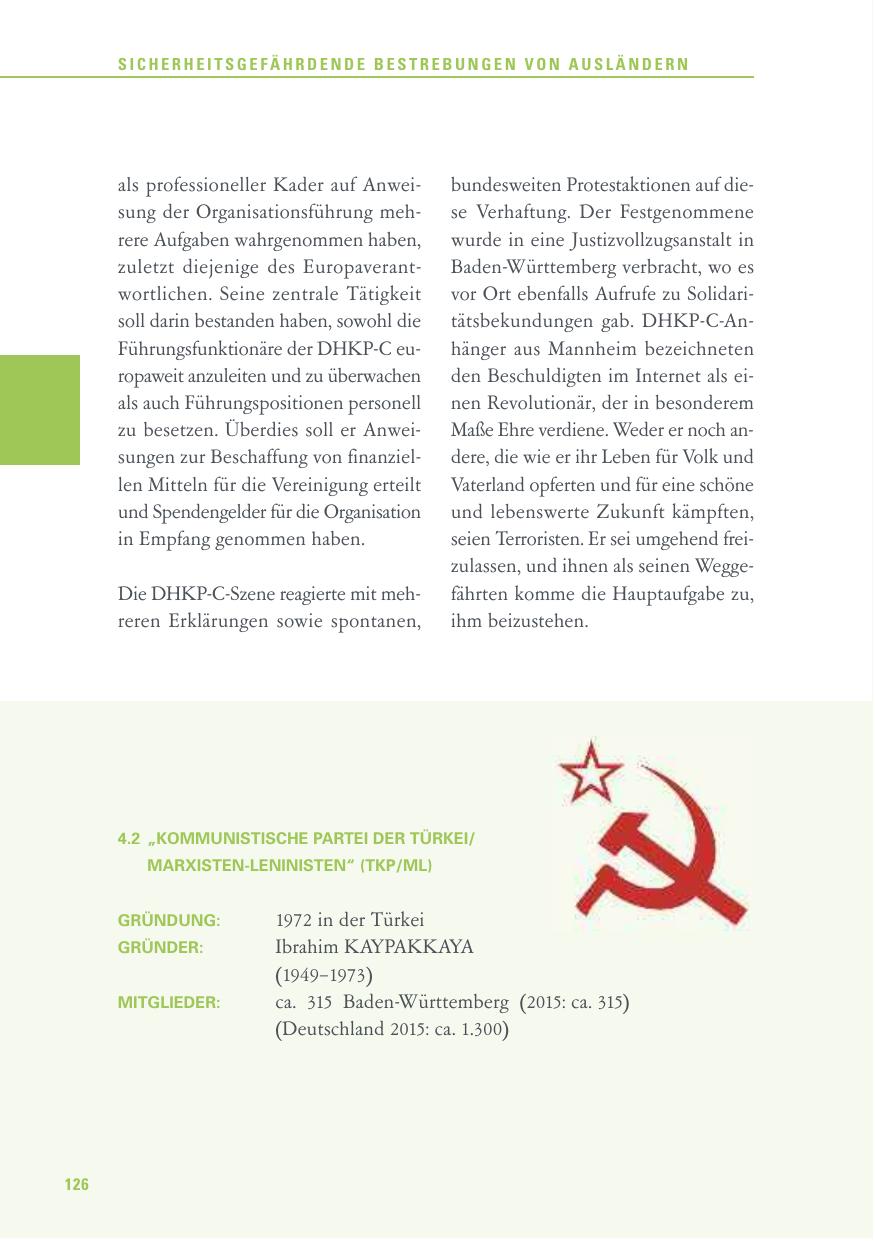 SICHERHEITSGEFÄHRDENDE BESTREBUNGEN VON AUSLÄNDERN

als professioneller Kader auf Anweisung der Organisationsführung mehrere Aufgaben wahrgenommen haben, zuletzt diejenige des Europaverantwortlichen. Seine zentrale Tätigkeit soll darin bestanden haben, sowohl die Führungsfunktionäre der DHKP-C europaweit anzuleiten und zu überwachen als auch Führungspositionen personell zu besetzen. Überdies soll er Anweisungen zur Beschaffung von finanziellen Mitteln für die Vereinigung erteilt und Spendengelder für die Organisation in Empfang genommen haben.

Die DHKP-C-Szene reagierte mit mehreren Erklärungen sowie spontanen, bundesweiten Protestaktionen auf diese Verhaftung. Der Festgenommene wurde in eine Justizvollzugsanstalt in Baden-Württemberg verbracht, wo es vor Ort ebenfalls Aufrufe zu Solidaritätsbekundungen gab. DHKP-C-Anhänger aus Mannheim bezeichneten den Beschuldigten im Internet als einen Revolutionär, der in besonderem Maße Ehre verdiene. Weder er noch andere, die wie er ihr Leben für Volk und Vaterland opferten und für eine schöne und lebenswerte Zukunft kämpften, seien Terroristen. Er sei umgehend freizulassen, und ihnen als seinen Weggefährten komme die Hauptaufgabe zu, ihm beizustehen.

4.2 „KOMMUNISTISCHE PARTEI DER TÜRKEI/ MARXISTEN-LENINISTEN“ (TKP/ML)

GRÜNDUNG: 1972 in der Türkei
GRÜNDER: Ibrahim KAYPAKKAYA (1949–1973)
MITGLIEDER: ca. 315 Baden-Württemberg (2015: ca. 315) (Deutschland 2015: ca. 1.300)

126